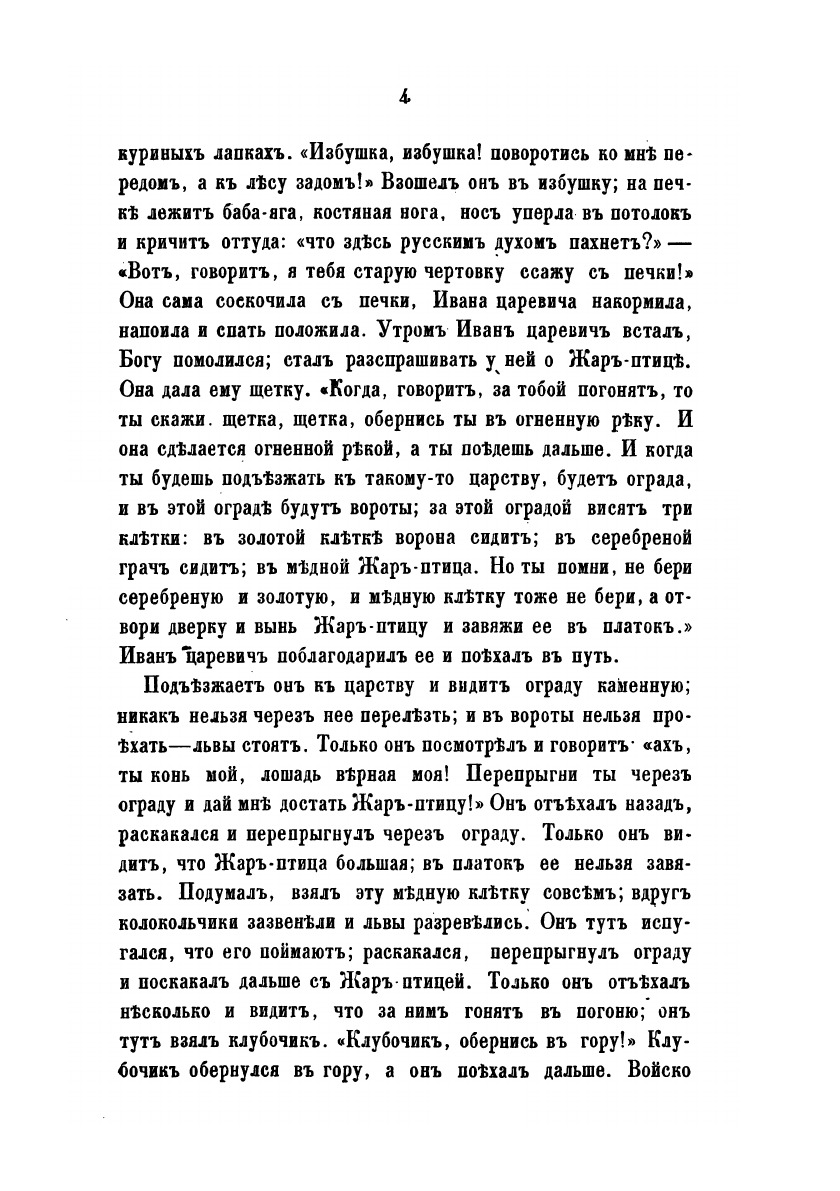 4

куриныхъ лапкахъ. «Избушка, избушка! поворотись ко мнѣ передомъ, а къ лѣсу задомъ!» Взошелъ онъ въ избушку; на печкѣ лежитъ баба-яга, костяная нога, носъ уперла въ потолокъ и кричитъ оттуда: «что здѣсь русскимъ духомъ пахнетъ?» — «Вотъ, говоритъ, я тебя старую чертовку ссажу съ печки!» Она сама соскочила съ печки, Ивана царевича накормила, напоила и спать положила. Утромъ Иванъ царевичъ всталъ, Богу помолился; сталъ разспрашивать у ней о Жаръ-птицѣ. Она дала ему щетку. «Когда, говоритъ, за тобой погонятъ, то ты скажи. щетка, щетка, обернись ты въ огненную рѣку. И она сдѣлается огненной рѣкой, а ты поѣдешь дальше. И когда ты будешь подъѣзжать къ такому-то царству, будетъ ограда, и въ этой оградѣ будутъ вороты; за этой оградой висятъ три клѣтки: въ золотой клѣткѣ ворона сидитъ; въ серебреной грачъ сидитъ; въ мѣдной Жаръ-птица. Но ты помни, не бери серебреную и золотую, и мѣдную клѣтку тоже не бери, а отвори дверку и вынь Жаръ-птицу и завяжи ее въ платокъ.» Иванъ царевичъ поблагодарилъ ее и поѣхалъ въ путь.

Подъѣзжаетъ онъ къ царству и видитъ ограду каменную; никакъ нельзя черезъ нее перелѣзть; и въ вороты нельзя проѣхать—львы стоятъ. Только онъ посмотрѣлъ и говоритъ «ахъ, ты конь мой, лошадь вѣрная моя! Перепрыгни ты черезъ ограду и дай мнѣ достать Жаръ-птицу!» Онъ отъѣхалъ назадъ, раскакался и перепрыгнулъ черезъ ограду. Только онъ видитъ, что Жаръ-птица большая; въ платокъ ее нельзя завязать. Подумалъ, взялъ эту мѣдную клѣтку совсѣмъ; вдругъ колокольчики зазвенѣли и львы разревѣлись. Онъ тутъ испугался, что его поймаютъ; раскакался, перепрыгнулъ ограду и поскакалъ дальше съ Жаръ-птицей. Только онъ отъѣхалъ нѣсколько и видитъ, что за нимъ гонятъ въ погоню; онъ тутъ взялъ клубочикъ. «Клубочикъ, обернись въ гору!» Клубочикъ обернулся въ гору, а онъ поѣхалъ дальше. Войско